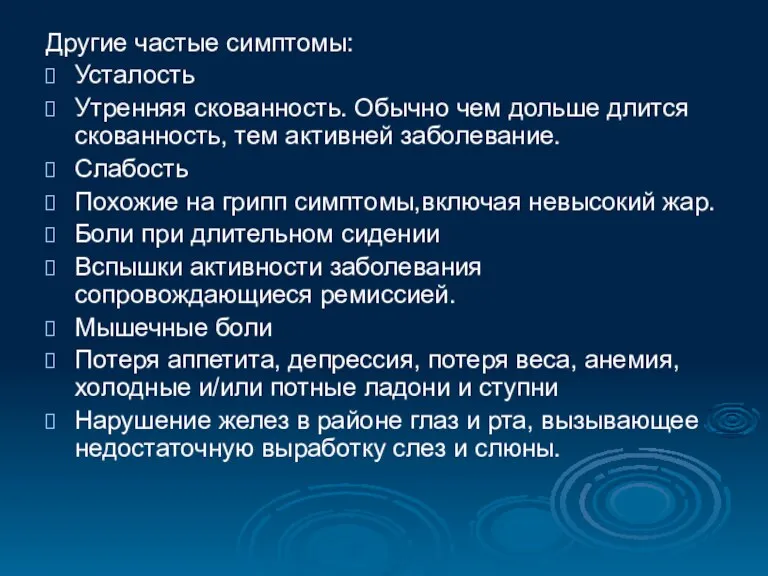 Другие частые симптомы:
 Усталость
 Утренняя скованность. Обычно чем дольше длится скованность, тем активней заболевание.
 Слабость
 Похожие на грипп симптомы,включая невысокий жар.
 Боли при длительном сидении
 Вспышки активности заболевания сопровождающиеся ремиссией.
 Мышечные боли
 Потеря аппетита, депрессия, потеря веса, анемия, холодные и/или потные ладони и ступни
 Нарушение желез в районе глаз и рта, вызывающее недостаточную выработку слез и слюны.